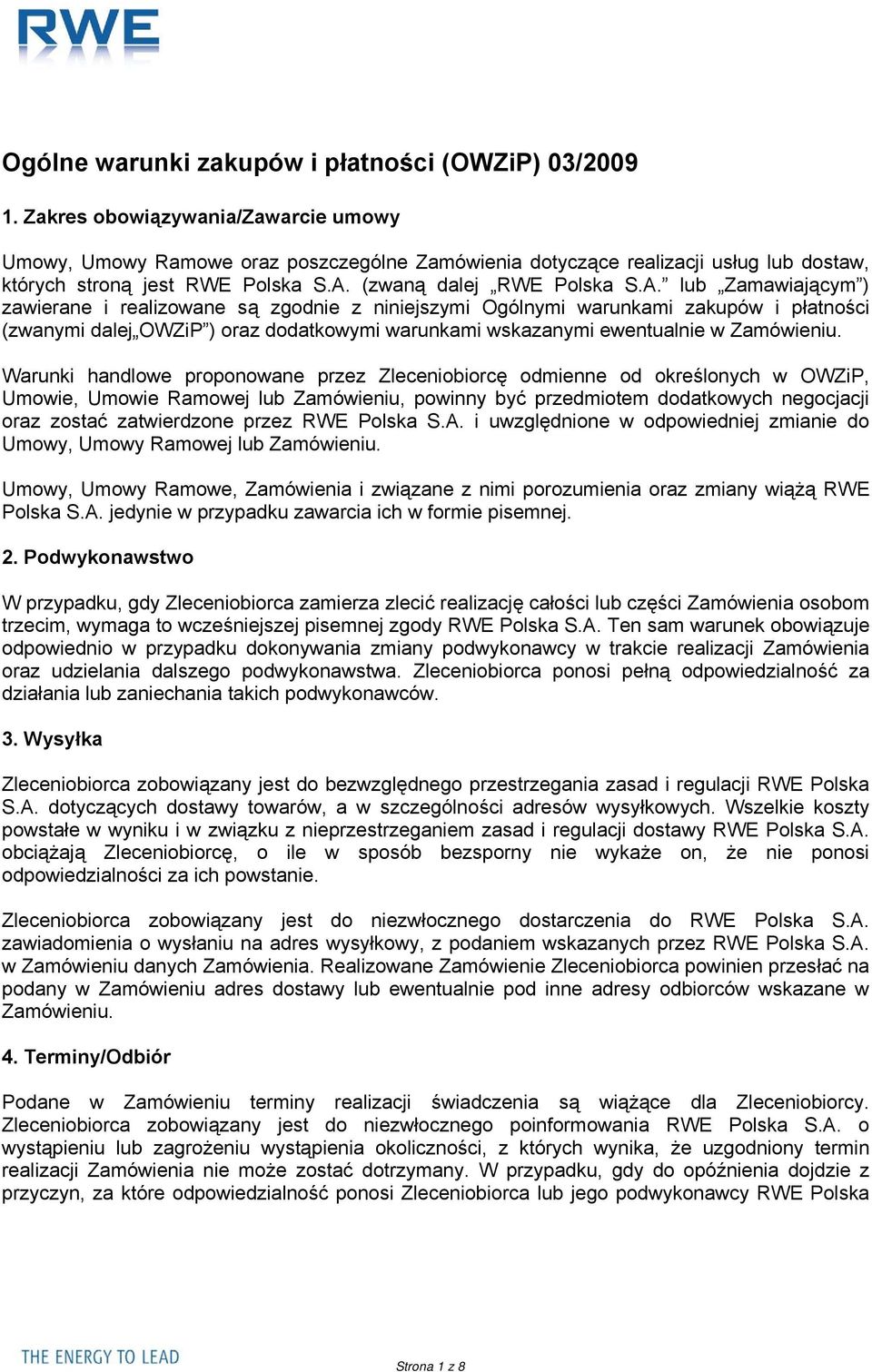 RWE

Ogólne warunki zakupów i płatności (OWZiP) 03/2009

1. Zakres obowiązywania/Zawarcie umowy

Umowy, Umowy Ramowe oraz poszczególne Zamówienia dotyczące realizacji usług lub dostaw, których stroną jest RWE Polska S.A. (zwaną dalej „RWE Polska S.A.” lub „Zamawiającym”) zawierane i realizowane są zgodnie z niniejszymi Ogólnymi warunkami zakupów i płatności (zwanymi dalej„OWZiP”) oraz dodatkowymi warunkami wskazanymi ewentualnie w Zamówieniu.

Warunki handlowe proponowane przez Zleceniobiorcę odmienne od określonych w OWZiP, Umowie, Umowie Ramowej lub Zamówieniu, powinny być przedmiotem dodatkowych negocjacji oraz zostać zatwierdzone przez RWE Polska S.A. i uwzględnione w odpowiedniej zmianie do Umowy, Umowy Ramowej lub Zamówieniu.

Umowy, Umowy Ramowe, Zamówienia i związane z nimi porozumienia oraz zmiany wiążą RWE Polska S.A. jedynie w przypadku zawarcia ich w formie pisemnej.

2. Podwykonawstwo

W przypadku, gdy Zleceniobiorca zamierza zlecić realizację całości lub części Zamówienia osobom trzecim, wymaga to wcześniejszej pisemnej zgody RWE Polska S.A. Ten sam warunek obowiązuje odpowiednio w przypadku dokonywania zmiany podwykonawcy w trakcie realizacji Zamówienia oraz udzielania dalszego podwykonawstwa. Zleceniobiorca ponosi pełną odpowiedzialność za działania lub zaniechania takich podwykonawców.

3. Wysyłka

Zleceniobiorca zobowiązany jest do bezwzględnego przestrzegania zasad i regulacji RWE Polska S.A. dotyczących dostawy towarów, a w szczególności adresów wysyłkowych. Wszelkie koszty powstałe w wyniku i w związku z nieprzestrzeganiem zasad i regulacji dostawy RWE Polska S.A. obciążają Zleceniobiorcę, o ile w sposób bezsporny nie wykaże on, że nie ponosi odpowiedzialności za ich powstanie.

Zleceniobiorca zobowiązany jest do niezwłocznego dostarczenia do RWE Polska S.A. zawiadomienia o wysłaniu na adres wysyłkowy, z podaniem wskazanych przez RWE Polska S.A. w Zamówieniu danych Zamówienia. Realizowane Zamówienie Zleceniobiorca powinien przesłać na podany w Zamówieniu adres dostawy lub ewentualnie pod inne adresy odbiorców wskazane w Zamówieniu.

4. Terminy/Odbiór

Podane w Zamówieniu terminy realizacji świadczenia są wiążące dla Zleceniobiorcy. Zleceniobiorca zobowiązany jest do niezwłocznego poinformowania RWE Polska S.A. o wystąpieniu lub zagrożeniu wystąpienia okoliczności, z których wynika, że uzgodniony termin realizacji Zamówienia nie może zostać dotrzymany. W przypadku, gdy do opóźnienia dojdzie z przyczyn, za które odpowiedzialność ponosi Zleceniobiorca lub jego podwykonawcy RWE Polska

THE ENERGY TO LEAD

Strona 1 z 8